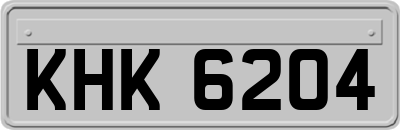 KHK 6204